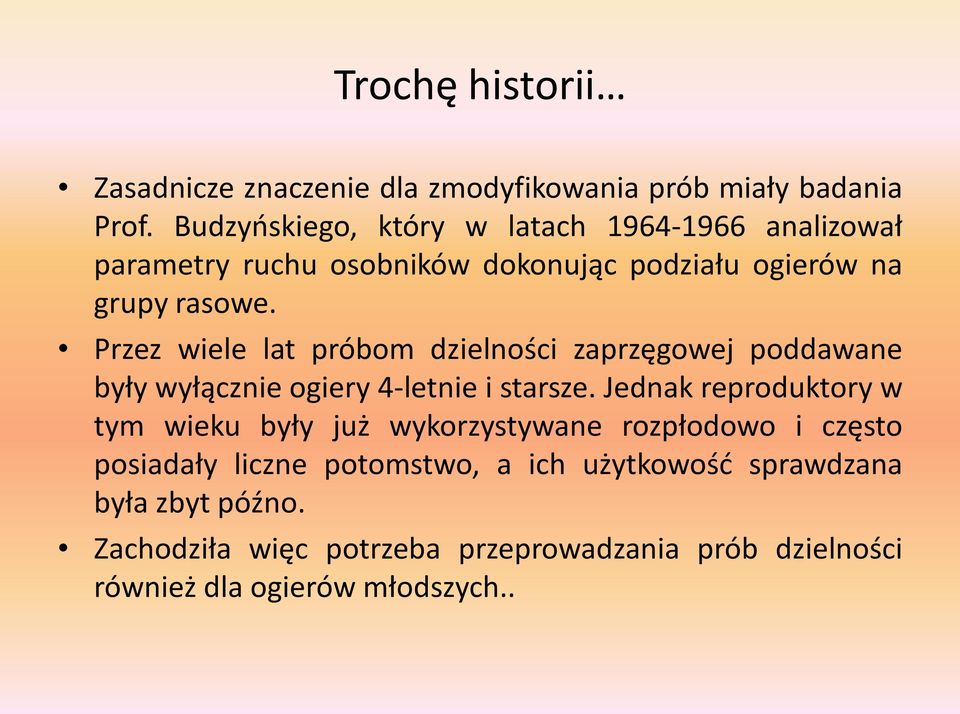 Trochę historii…

• Zasadnicze znaczenie dla zmodyfikowania prób miały badania Prof. Budzyńskiego, który w latach 1964-1966 analizował parametry ruchu osobników dokonując podziału ogierów na grupy rasowe.

• Przez wiele lat próbom dzielności zaprzęgowej poddawane były wyłącznie ogiery 4-letnie i starsze. Jednak reproduktory w tym wieku były już wykorzystywane rozpłodowo i często posiadały liczne potomstwo, a ich użytkowość sprawdzana była zbyt późno.

• Zachodziła więc potrzeba przeprowadzania prób dzielności również dla ogierów młodszych..